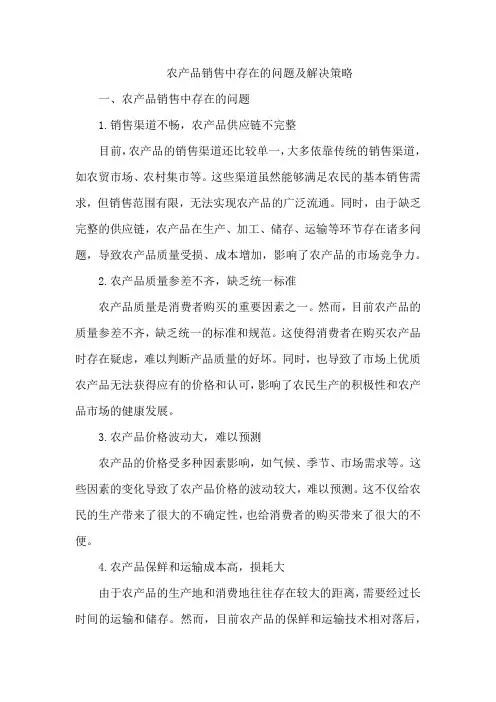 农产品销售中存在的问题及解决策略

一、农产品销售中存在的问题

1.销售渠道不畅，农产品供应链不完整

目前，农产品的销售渠道还比较单一，大多依靠传统的销售渠道，如农贸市场、农村集市等。这些渠道虽然能够满足农民的基本销售需求，但销售范围有限，无法实现农产品的广泛流通。同时，由于缺乏完整的供应链，农产品在生产、加工、储存、运输等环节存在诸多问题，导致农产品质量受损、成本增加，影响了农产品的市场竞争力。

2.农产品质量参差不齐，缺乏统一标准

农产品质量是消费者购买的重要因素之一。然而，目前农产品的质量参差不齐，缺乏统一的标准和规范。这使得消费者在购买农产品时存在疑虑，难以判断产品质量的好坏。同时，也导致了市场上优质农产品无法获得应有的价格和认可，影响了农民生产的积极性和农产品市场的健康发展。

3.农产品价格波动大，难以预测

农产品的价格受多种因素影响，如气候、季节、市场需求等。这些因素的变化导致了农产品价格的波动较大，难以预测。这不仅给农民的生产带来了很大的不确定性，也给消费者的购买带来了很大的不便。

4.农产品保鲜和运输成本高，损耗大

由于农产品的生产地和消费地往往存在较大的距离，需要经过长时间的运输和储存。然而，目前农产品的保鲜和运输技术相对落后，